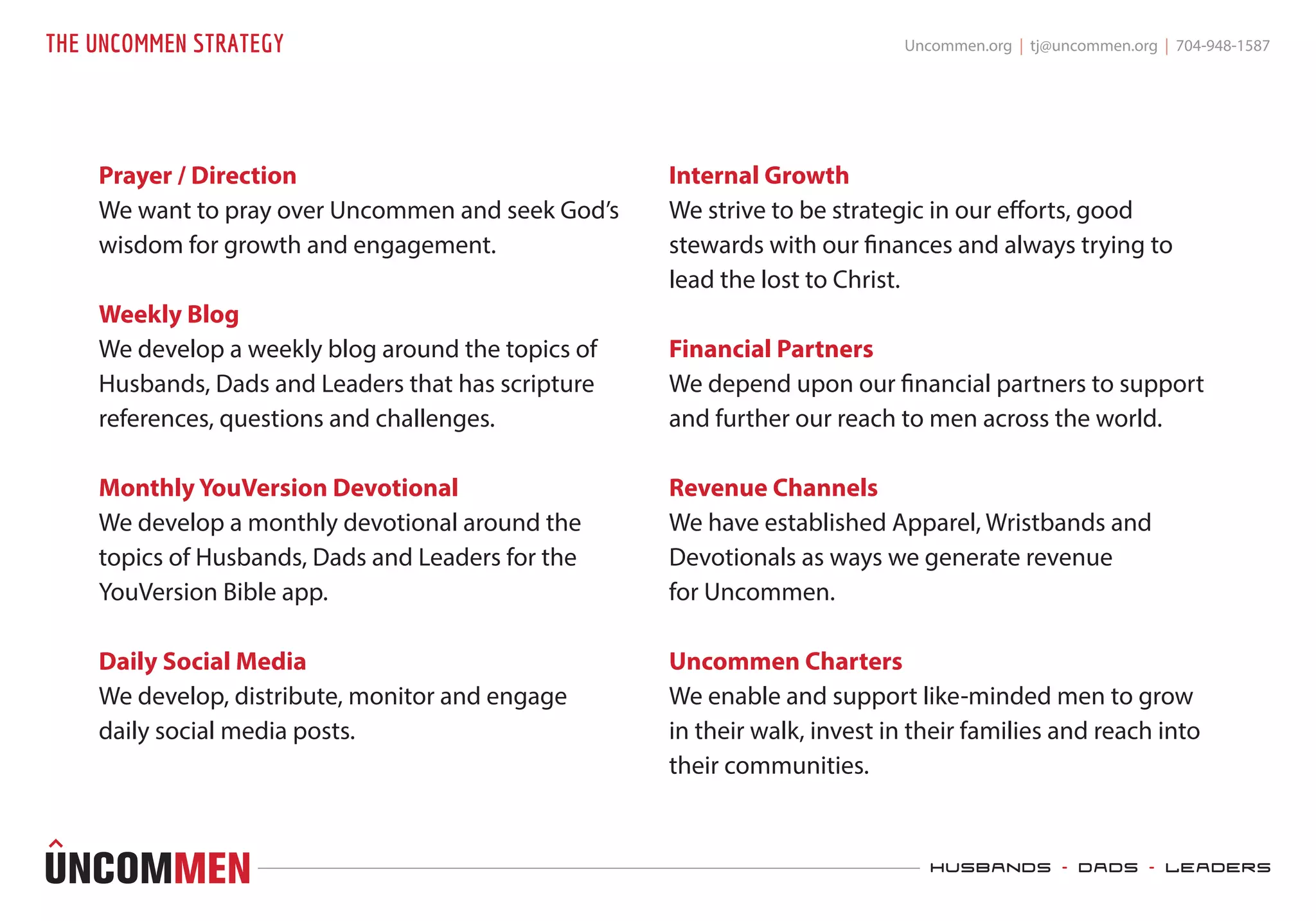 THE UNCOMMEN STRATEGY

Uncommen.org | tj@uncommen.org | 704-948-1587

Prayer / Direction
We want to pray over Uncommen and seek God's wisdom for growth and engagement.

Weekly Blog
We develop a weekly blog around the topics of Husbands, Dads and Leaders that has scripture references, questions and challenges.

Monthly YouVersion Devotional
We develop a monthly devotional around the topics of Husbands, Dads and Leaders for the YouVersion Bible app.

Daily Social Media
We develop, distribute, monitor and engage daily social media posts.

Internal Growth
We strive to be strategic in our efforts, good stewards with our finances and always trying to lead the lost to Christ.

Financial Partners
We depend upon our financial partners to support and further our reach to men across the world.

Revenue Channels
We have established Apparel, Wristbands and Devotionals as ways we generate revenue for Uncommen.

Uncommen Charters
We enable and support like-minded men to grow in their walk, invest in their families and reach into their communities.

UNCOMMEN

HUSBANDS - DADS - LEADERS